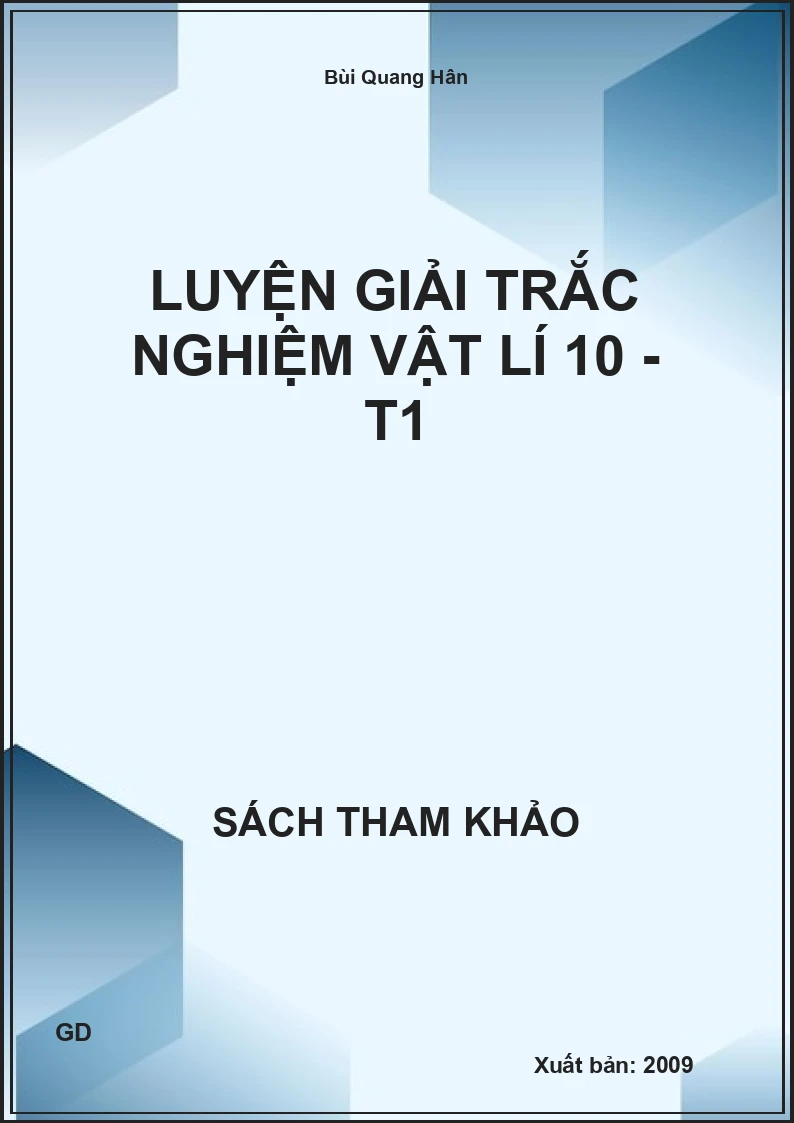 Bùi Quang Hân

LUYỆN GIẢI TRẮC NGHIỆM VẬT LÍ 10 - T1

SÁCH THAM KHẢO

GD

Xuất bản: 2009